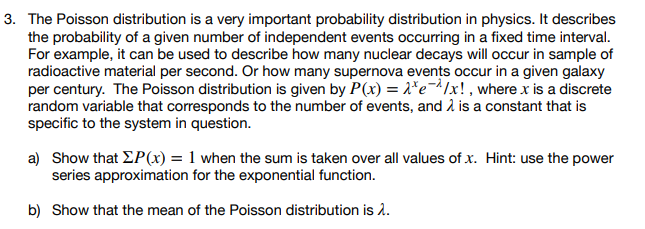 3. The Poisson distribution is a very important probability distribution in physics. It describes the probability of a given number of independent events occurring in a fixed time interval. For example, it can be used to describe how many nuclear decays will occur in sample of radioactive material per second. Or how many supernova events occur in a given galaxy per century. The Poisson distribution is given by $P(x) = \lambda^x e^{-\lambda}/x!$ , where $x$ is a discrete random variable that corresponds to the number of events, and $\lambda$ is a constant that is specific to the system in question.

a) Show that $\Sigma P(x) = 1$ when the sum is taken over all values of $x$. Hint: use the power series approximation for the exponential function.

b) Show that the mean of the Poisson distribution is $\lambda$.